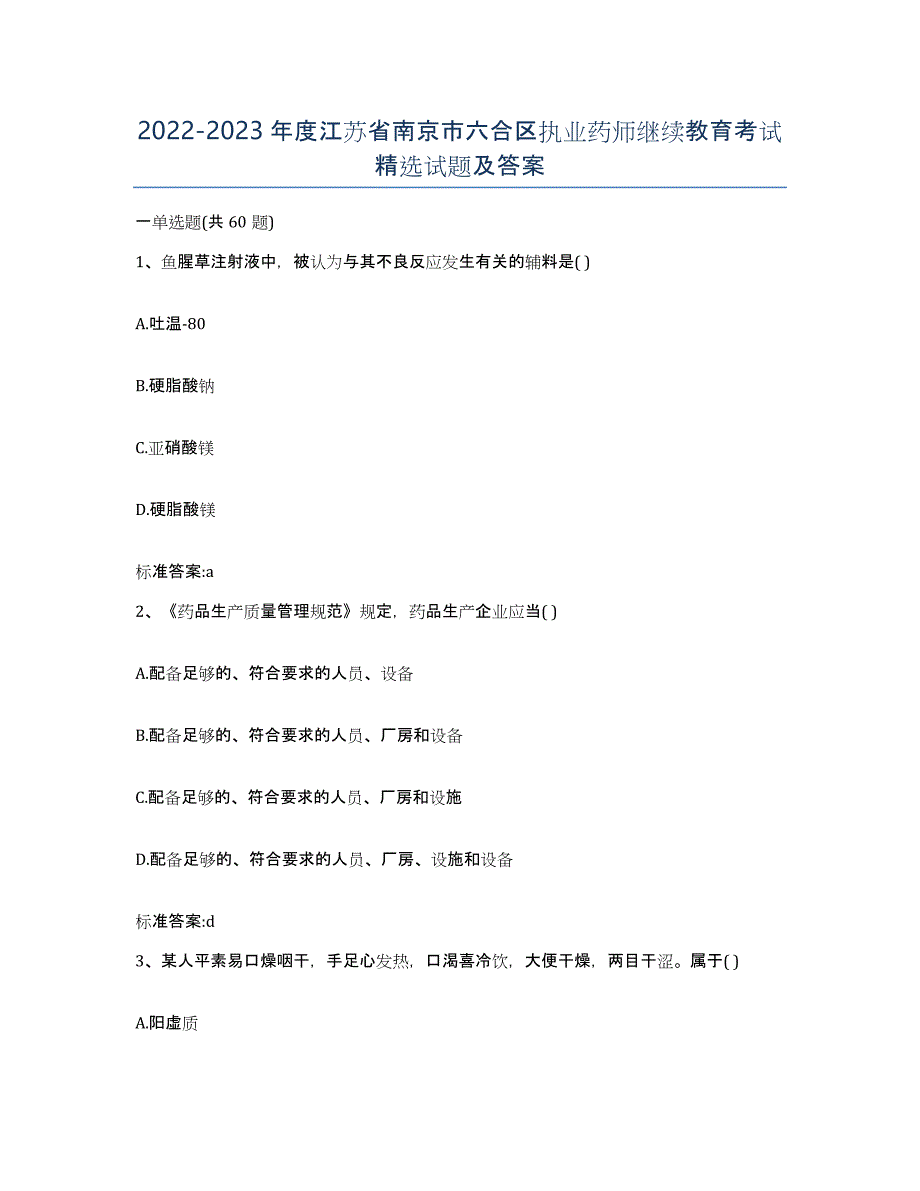 2022-2023 年度江苏省南京市六合区执业药师继续教育考试精选试题及答案

一单选题(共 60 题)

1、鱼腥草注射液中，被认为与其不良反应发生有关的辅料是( )

A.吐温-80

B.硬脂酸钠

C.亚硝酸镁

D.硬脂酸镁

标准答案:a

2、《药品生产质量管理规范》规定，药品生产企业应当( )

A.配备足够的、符合要求的人员、设备

B.配备足够的、符合要求的人员、厂房和设备

C.配备足够的、符合要求的人员、厂房和设施

D.配备足够的、符合要求的人员、厂房、设施和设备

标准答案:d

3、某人平素易口燥咽干，手足心发热，口渴喜冷饮，大便干燥，两目干涩。属于( )

A.阳虚质